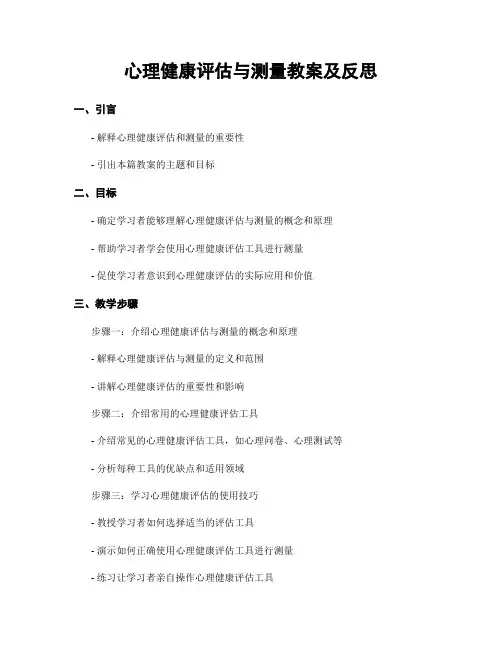 心理健康评估与测量教案及反思

一、引言

- 解释心理健康评估和测量的重要性

- 引出本篇教案的主题和目标

二、目标

- 确定学习者能够理解心理健康评估与测量的概念和原理

- 帮助学习者学会使用心理健康评估工具进行测量

- 促使学习者意识到心理健康评估的实际应用和价值

三、教学步骤

步骤一：介绍心理健康评估与测量的概念和原理

- 解释心理健康评估与测量的定义和范围

- 讲解心理健康评估的重要性和影响

步骤二：介绍常用的心理健康评估工具

- 介绍常见的心理健康评估工具，如心理问卷、心理测试等

- 分析每种工具的优缺点和适用领域

步骤三：学习心理健康评估的使用技巧

- 教授学习者如何选择适当的评估工具

- 演示如何正确使用心理健康评估工具进行测量

- 练习让学习者亲自操作心理健康评估工具